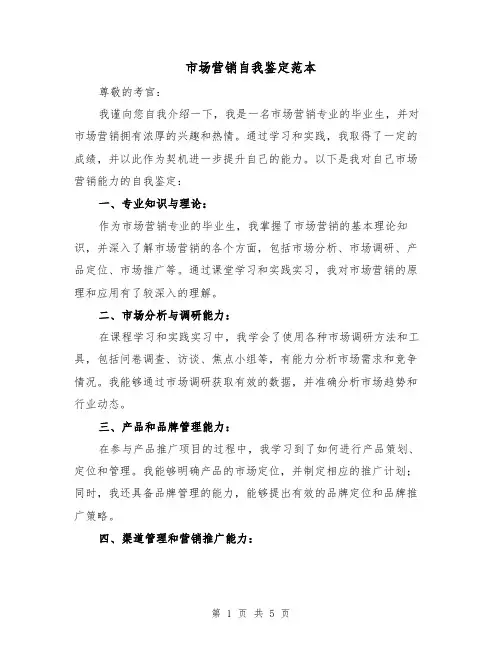 市场营销自我鉴定范本

尊敬的考官：

我谨向您自我介绍一下，我是一名市场营销专业的毕业生，并对市场营销拥有浓厚的兴趣和热情。通过学习和实践，我取得了一定的成绩，并以此作为契机进一步提升自己的能力。以下是我对自己市场营销能力的自我鉴定：

一、专业知识与理论：

作为市场营销专业的毕业生，我掌握了市场营销的基本理论知识，并深入了解市场营销的各个方面，包括市场分析、市场调研、产品定位、市场推广等。通过课堂学习和实践实习，我对市场营销的原理和应用有了较深入的理解。

二、市场分析与调研能力：

在课程学习和实践实习中，我学会了使用各种市场调研方法和工具，包括问卷调查、访谈、焦点小组等，有能力分析市场需求和竞争情况。我能够通过市场调研获取有效的数据，并准确分析市场趋势和行业动态。

三、产品和品牌管理能力：

在参与产品推广项目的过程中，我学习到了如何进行产品策划、定位和管理。我能够明确产品的市场定位，并制定相应的推广计划；同时，我还具备品牌管理的能力，能够提出有效的品牌定位和品牌推广策略。

四、渠道管理和营销推广能力：

第 1 页 共 5 页